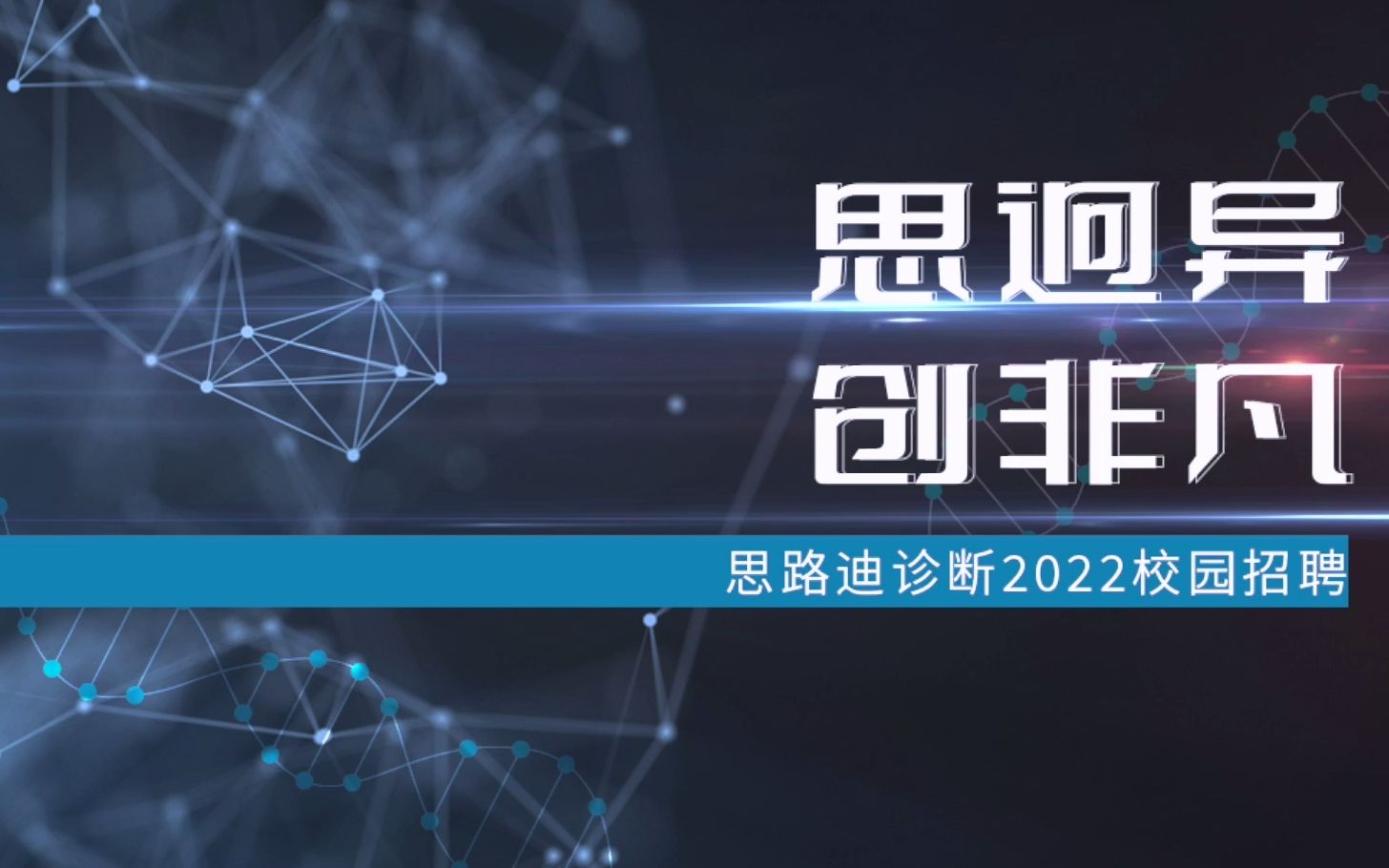 思迥异
创非凡

思路迪诊断2022校园招聘